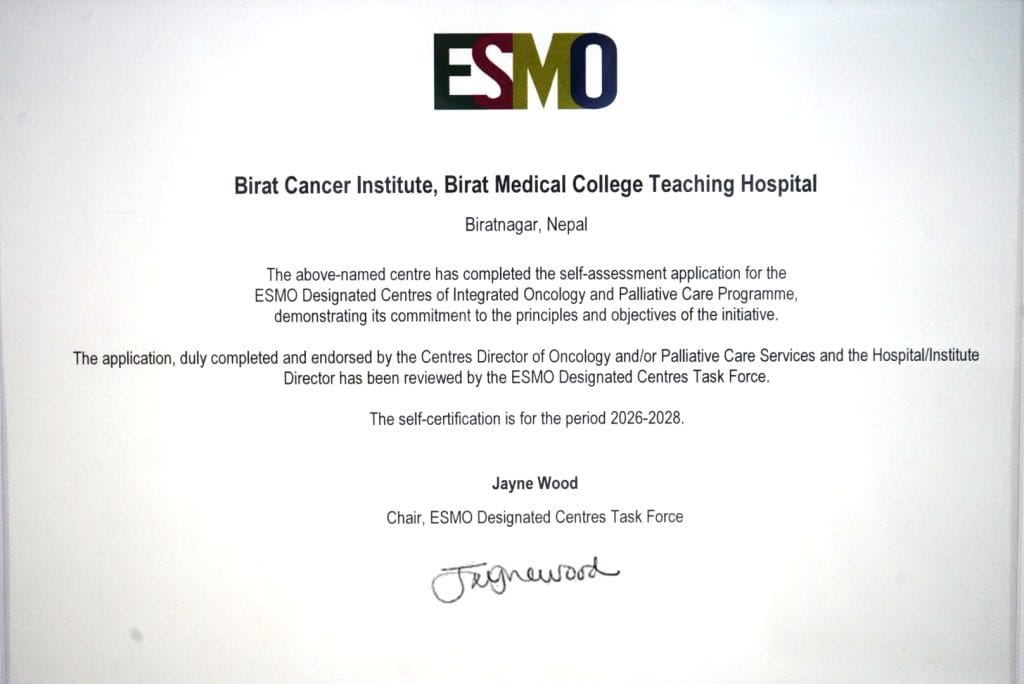 ESMO

Birat Cancer Institute, Birat Medical College Teaching Hospital

Biratnagar, Nepal

The above-named centre has completed the self-assessment application for the ESMO Designated Centres of Integrated Oncology and Palliative Care Programme, demonstrating its commitment to the principles and objectives of the initiative.

The application, duly completed and endorsed by the Centres Director of Oncology and/or Palliative Care Services and the Hospital/Institute Director has been reviewed by the ESMO Designated Centres Task Force.

The self-certification is for the period 2026-2028.

Jayne Wood

Chair, ESMO Designated Centres Task Force

Jaynewood